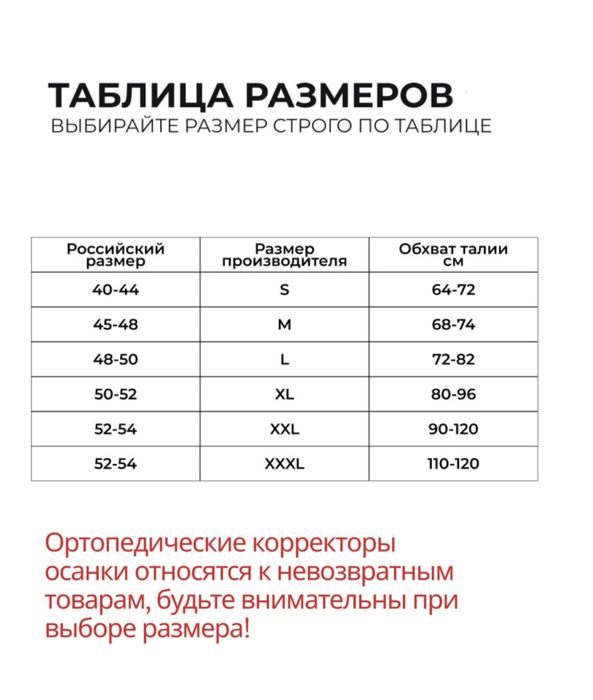 ТАБЛИЦА РАЗМЕРОВ
ВЫБИРАЙТЕ РАЗМЕР СТРОГО ПО ТАБЛИЦЕ

| Российский размер | Размер производителя | Обхват талии см |
|---|---|---|
| 40-44 | S | 64-72 |
| 45-48 | M | 68-74 |
| 48-50 | L | 72-82 |
| 50-52 | XL | 80-96 |
| 52-54 | XXL | 90-120 |
| 52-54 | XXXL | 110-120 |

Ортопедические корректоры осанки относятся к невозвратным товарам, будьте внимательны при выборе размера!